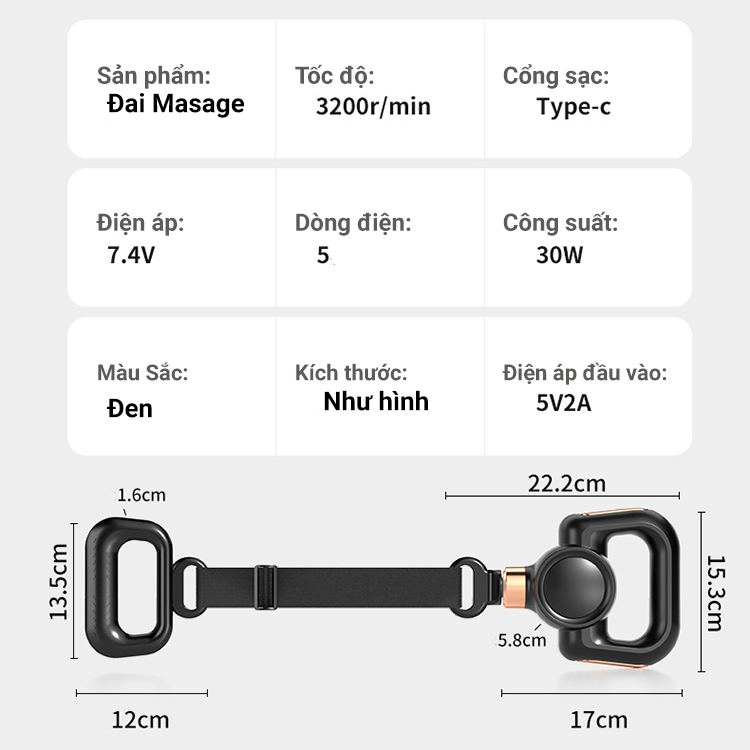 Sản phẩm:
Đai Masage

Tốc độ:
3200r/min

Cổng sạc:
Type-c

Điện áp:
7.4V

Dòng điện:
5

Công suất:
30W

Màu Sắc:
Đen

Kích thước:
Như hình

Điện áp đầu vào:
5V2A

1.6cm

13.5cm

12cm

22.2cm

15.3cm

5.8cm

17cm